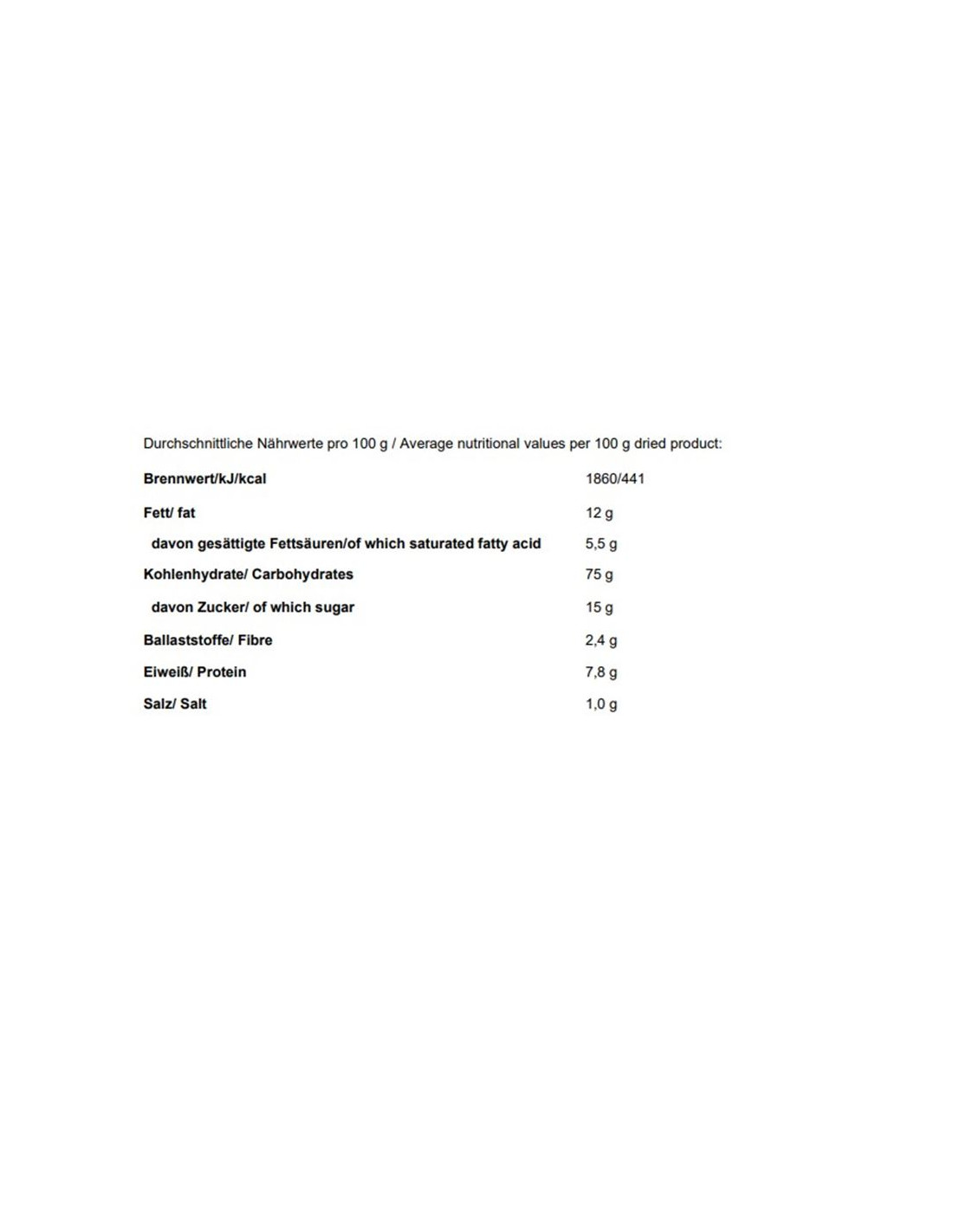 Durchschnittliche Nährwerte pro 100 g / Average nutritional values per 100 g dried product:

| | |
|---|---|
| Brennwert/kJ/kcal | 1860/441 |
| Fett/ fat | 12 g |
| davon gesättigte Fettsäuren/of which saturated fatty acid | 5,5 g |
| Kohlenhydrate/ Carbohydrates | 75 g |
| davon Zucker/ of which sugar | 15 g |
| Ballaststoffe/ Fibre | 2,4 g |
| Eiweiß/ Protein | 7,8 g |
| Salz/ Salt | 1,0 g |